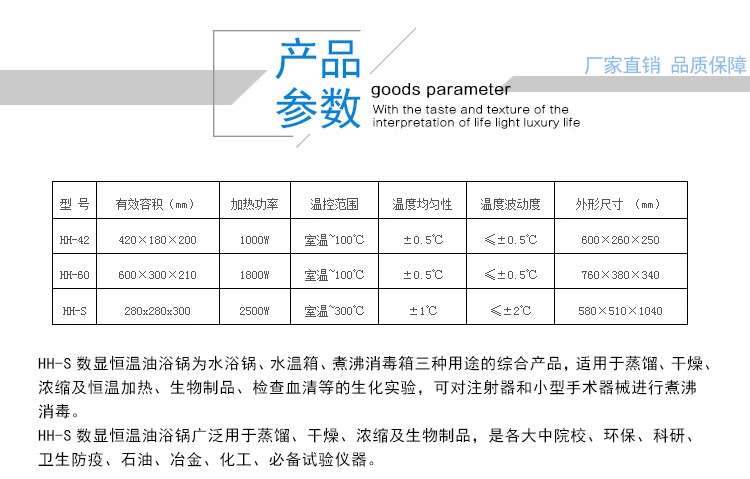 产品参数

goods parameter

With the taste and texture of the interpretation of life light luxury life

厂家直销 品质保障

| 型 号 | 有效容积（mm） | 加热功率 | 温控范围 | 温度均匀性 | 温度波动度 | 外形尺寸 （mm） |
|---|---|---|---|---|---|---|
| HH-42 | 420×180×200 | 1000W | 室温~100℃ | ±0.5℃ | ≤±0.5℃ | 600×260×250 |
| HH-60 | 600×300×210 | 1800W | 室温~100℃ | ±0.5℃ | ≤±0.5℃ | 760×380×340 |
| HH-S | 280x280x300 | 2500W | 室温~300℃ | ±1℃ | ≤±2℃ | 580×510×1040 |

HH-S 数显恒温油浴锅为水浴锅、水温箱、煮沸消毒箱三种用途的综合产品，适用于蒸馏、干燥、浓缩及恒温加热、生物制品、检查血清等的生化实验，可对注射器和小型手术器械进行煮沸消毒。
HH-S 数显恒温油浴锅广泛用于蒸馏、干燥、浓缩及生物制品，是各大中院校、环保、科研、卫生防疫、石油、冶金、化工、必备试验仪器。